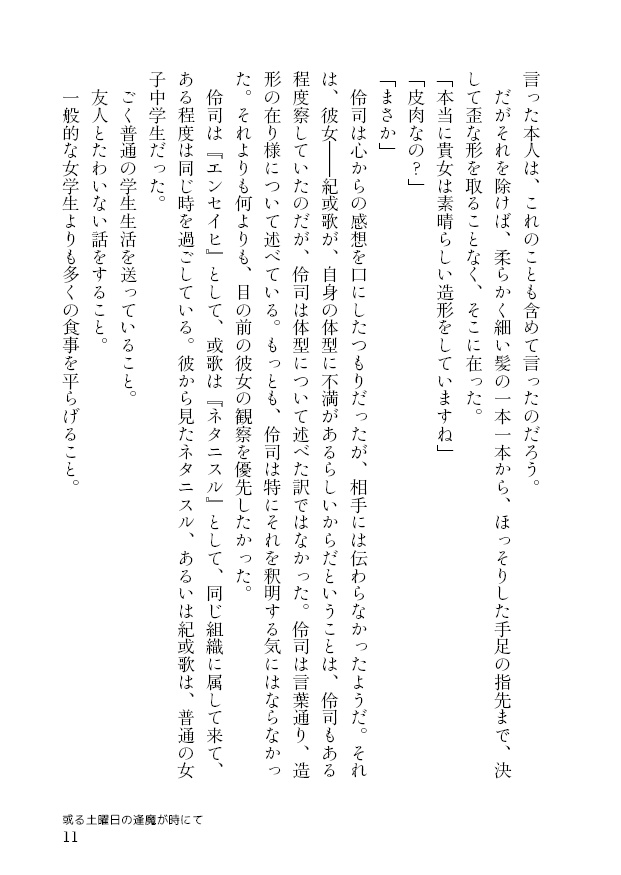 言った本人は、これのことも含めて言ったのだろう。

だがそれを除けば、柔らかく細い髪の一本一本から、ほっそりした手足の指先まで、決して歪な形を取ることなく、そこに在った。

「本当に貴女は素晴らしい造形をしていますね」

「皮肉なの？」

「まさか」

伶司は心からの感想を口にしたつもりだったが、相手には伝わらなかったようだ。それは、彼女――紀或歌が、自身の体型に不満があるらしいからだということは、伶司もある程度察していたのだが、伶司は体型について述べた訳ではなかった。伶司は言葉通り、造形の在り様について述べている。もっとも、伶司は特にそれを釈明する気にはならなかった。それよりも何よりも、目の前の彼女の観察を優先したかった。

伶司は『エンセイヒ』として、或歌は『ネタニスル』として、同じ組織に属して来て、ある程度は同じ時を過ごしている。彼から見たネタニスル、あるいは紀或歌は、普通の女子中学生だった。

ごく普通の学生生活を送っていること。

友人とたわいない話をすること。

一般的な女学生よりも多くの食事を平らげること。

或る土曜日の逢魔が時にて
11